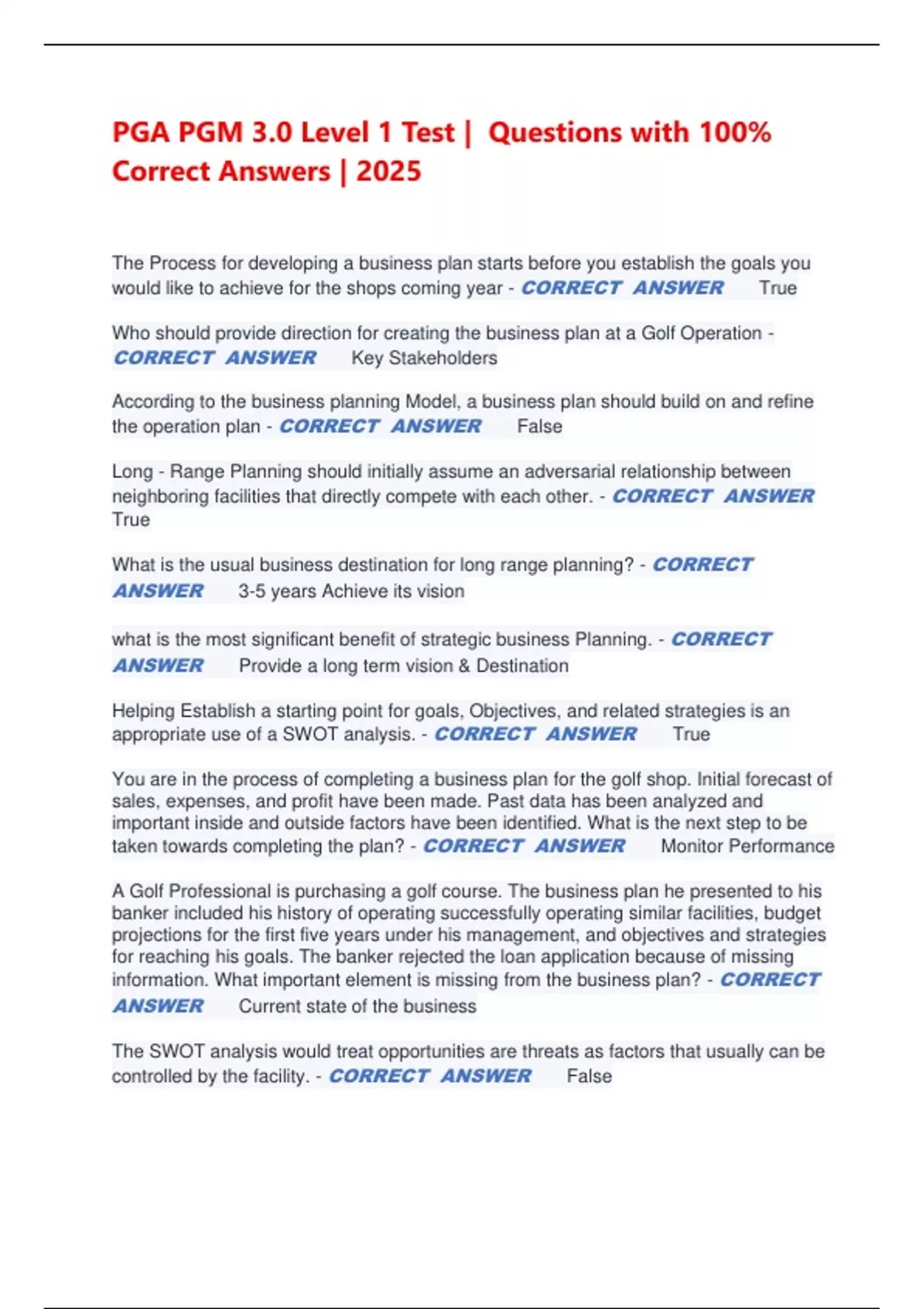 PGA PGM 3.0 Level 1 Test | Questions with 100% Correct Answers | 2025

The Process for developing a business plan starts before you establish the goals you would like to achieve for the shops coming year - CORRECT ANSWER True

Who should provide direction for creating the business plan at a Golf Operation - CORRECT ANSWER Key Stakeholders

According to the business planning Model, a business plan should build on and refine the operation plan - CORRECT ANSWER False

Long - Range Planning should initially assume an adversarial relationship between neighboring facilities that directly compete with each other. - CORRECT ANSWER True

What is the usual business destination for long range planning? - CORRECT ANSWER 3-5 years Achieve its vision

what is the most significant benefit of strategic business Planning. - CORRECT ANSWER Provide a long term vision & Destination

Helping Establish a starting point for goals, Objectives, and related strategies is an appropriate use of a SWOT analysis. - CORRECT ANSWER True

You are in the process of completing a business plan for the golf shop. Initial forecast of sales, expenses, and profit have been made. Past data has been analyzed and important inside and outside factors have been identified. What is the next step to be taken towards completing the plan? - CORRECT ANSWER Monitor Performance

A Golf Professional is purchasing a golf course. The business plan he presented to his banker included his history of operating successfully operating similar facilities, budget projections for the first five years under his management, and objectives and strategies for reaching his goals. The banker rejected the loan application because of missing information. What important element is missing from the business plan? - CORRECT ANSWER Current state of the business

The SWOT analysis would treat opportunities are threats as factors that usually can be controlled by the facility. - CORRECT ANSWER False